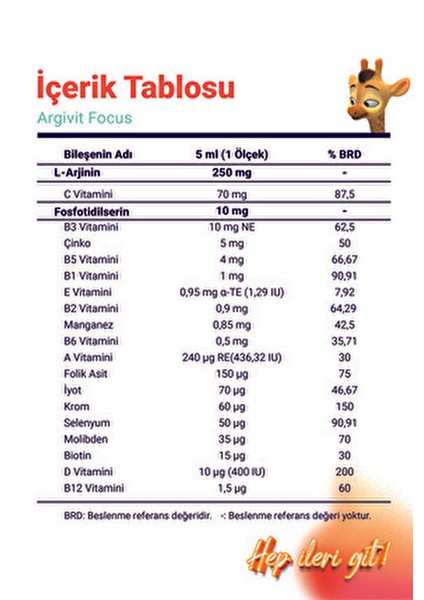 İçerik Tablosu

Argivit Focus

| Bileşenin Adı | 5 ml (1 Ölçek) | % BRD |
|---|---|---|
| L-Arjinin | 250 mg | - |
| C Vitamini | 70 mg | 87,5 |
| Fosfotidilserin | 10 mg | - |
| B3 Vitamini | 10 mg NE | 62,5 |
| Çinko | 5 mg | 50 |
| B5 Vitamini | 4 mg | 66,67 |
| B1 Vitamini | 1 mg | 90,91 |
| E Vitamini | 0,95 mg α-TE (1,29 IU) | 7,92 |
| B2 Vitamini | 0,9 mg | 64,29 |
| Manganez | 0,85 mg | 42,5 |
| B6 Vitamini | 0,5 mg | 35,71 |
| A Vitamini | 240 µg RE(436,32 IU) | 30 |
| Folik Asit | 150 µg | 75 |
| İyot | 70 µg | 46,67 |
| Krom | 60 µg | 150 |
| Selenyum | 50 µg | 90,91 |
| Molibden | 35 µg | 70 |
| Biotin | 15 µg | 30 |
| D Vitamini | 10 µg (400 IU) | 200 |
| B12 Vitamini | 1,5 µg | 60 |

BRD: Beslenme referans değeridir. -: Beslenme referans değeri yoktur.

Hep ileri git!